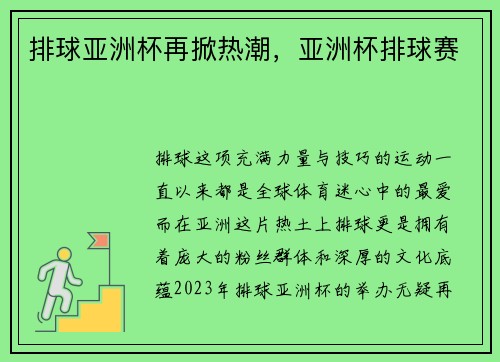 排球亚洲杯再掀热潮，亚洲杯排球赛

排球这项充满力量与技巧的运动一直以来都是全球体育迷心中的最爱而在亚洲这片热土上排球更是拥有着庞大的粉丝群体和深厚的文化底蕴2023年排球亚洲杯的举办无疑再